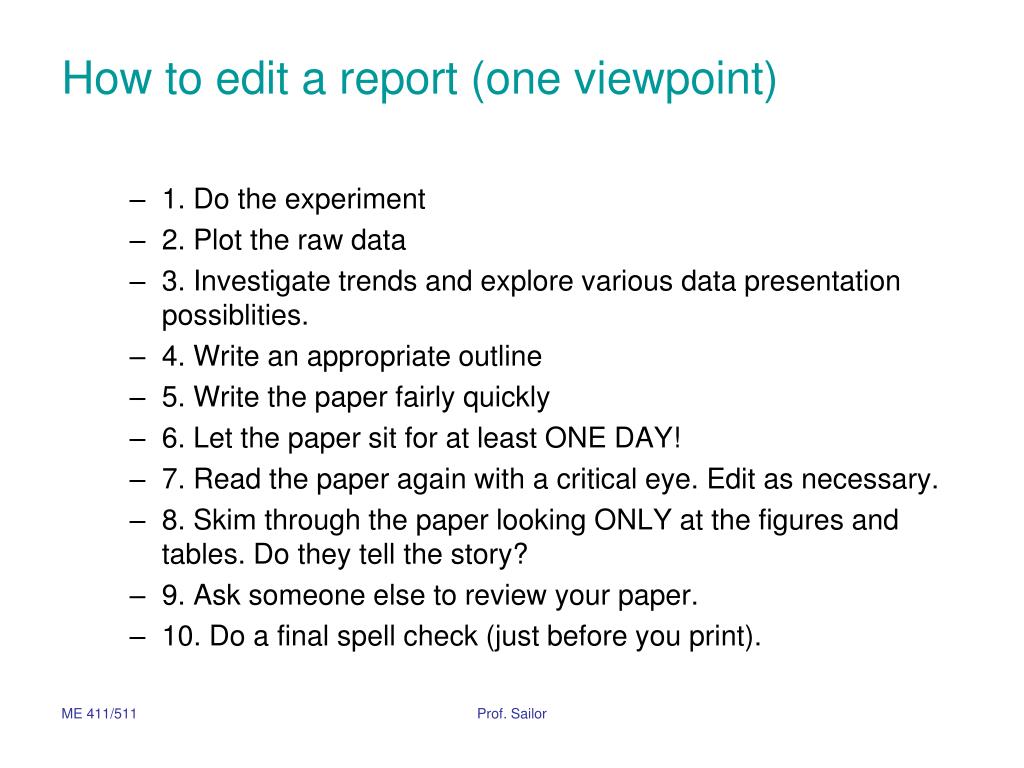 How to edit a report (one viewpoint)

– 1. Do the experiment
– 2. Plot the raw data
– 3. Investigate trends and explore various data presentation possiblities.
– 4. Write an appropriate outline
– 5. Write the paper fairly quickly
– 6. Let the paper sit for at least ONE DAY!
– 7. Read the paper again with a critical eye. Edit as necessary.
– 8. Skim through the paper looking ONLY at the figures and tables. Do they tell the story?
– 9. Ask someone else to review your paper.
– 10. Do a final spell check (just before you print).

ME 411/511

Prof. Sailor